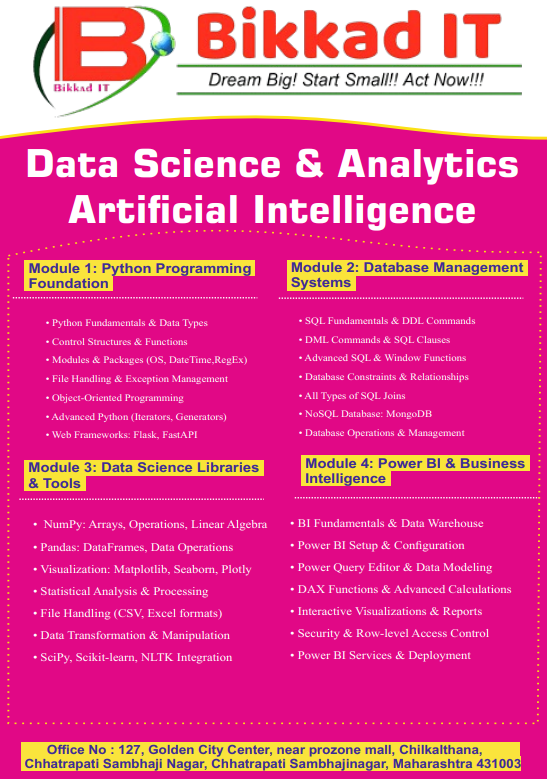 Bikkad IT

Bikkad IT

Dream Big! Start Small!! Act Now!!!

Data Science & Analytics
Artificial Intelligence

Module 1: Python Programming Foundation

• Python Fundamentals & Data Types
• Control Structures & Functions
• Modules & Packages (OS, DateTime,RegEx)
• File Handling & Exception Management
• Object-Oriented Programming
• Advanced Python (Iterators, Generators)
• Web Frameworks: Flask, FastAPI

Module 3: Data Science Libraries & Tools

• NumPy: Arrays, Operations, Linear Algebra
• Pandas: DataFrames, Data Operations
• Visualization: Matplotlib, Seaborn, Plotly
• Statistical Analysis & Processing
• File Handling (CSV, Excel formats)
• Data Transformation & Manipulation
• SciPy, Scikit-learn, NLTK Integration

Module 2: Database Management Systems

• SQL Fundamentals & DDL Commands
• DML Commands & SQL Clauses
• Advanced SQL & Window Functions
• Database Constraints & Relationships
• All Types of SQL Joins
• NoSQL Database: MongoDB
• Database Operations & Management

Module 4: Power BI & Business Intelligence

• BI Fundamentals & Data Warehouse
• Power BI Setup & Configuration
• Power Query Editor & Data Modeling
• DAX Functions & Advanced Calculations
• Interactive Visualizations & Reports
• Security & Row-level Access Control
• Power BI Services & Deployment

Office No : 127, Golden City Center, near prozone mall, Chilkalthana,
Chhatrapati Sambhaji Nagar, Chhatrapati Sambhajinagar, Maharashtra 431003